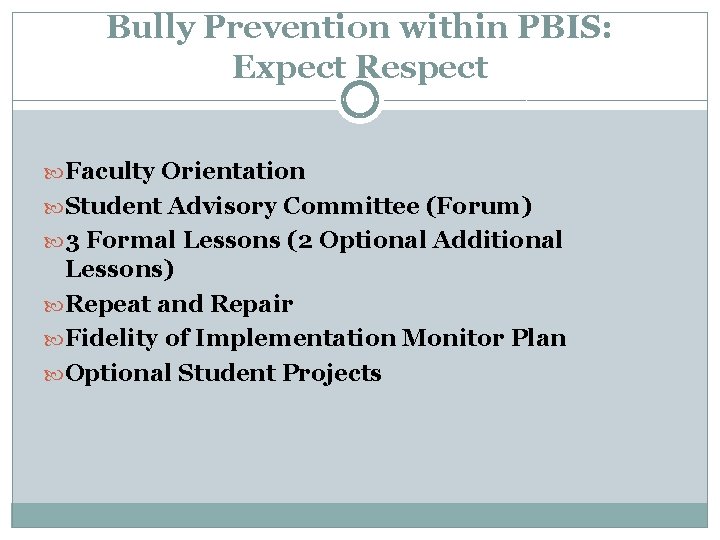 Bully Prevention within PBIS: Expect Respect

Faculty Orientation
Student Advisory Committee (Forum)
3 Formal Lessons (2 Optional Additional Lessons)
Repeat and Repair
Fidelity of Implementation Monitor Plan
Optional Student Projects